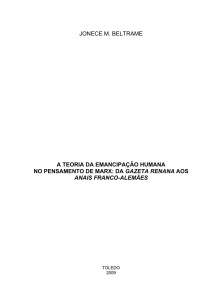 JONECE M. BELTRAME

A TEORIA DA EMANCIPAÇÃO HUMANA NO PENSAMENTO DE MARX: DA GAZETA RENANA AOS ANAIS FRANCO-ALEMÃES

TOLEDO
2009